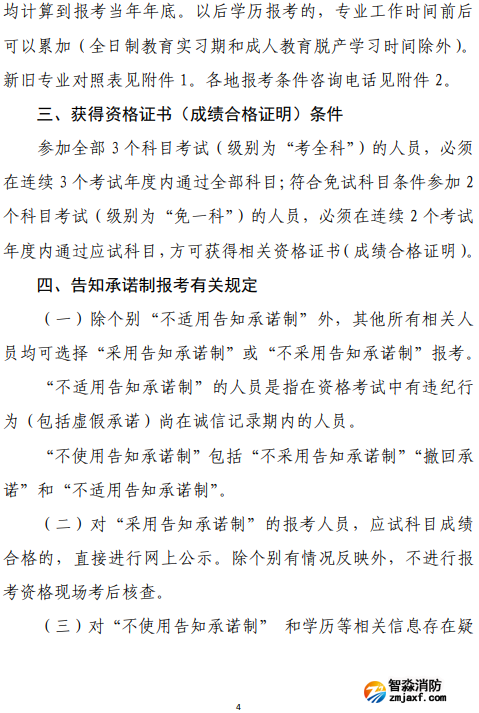 均计算到报考当年年底。以后学历报考的，专业工作时间前后可以累加（全日制教育实习期和成人教育脱产学习时间除外）。新旧专业对照表见附件 1。各地报考条件咨询电话见附件 2。

三、获得资格证书（成绩合格证明）条件

参加全部 3 个科目考试（级别为“考全科”）的人员，必须在连续 3 个考试年度内通过全部科目；符合免试科目条件参加 2 个科目考试（级别为“免一科”）的人员，必须在连续 2 个考试年度内通过应试科目，方可获得相关资格证书（成绩合格证明）。

四、告知承诺制报考有关规定

（一）除个别“不适用告知承诺制”外，其他所有相关人员均可选择“采用告知承诺制”或“不采用告知承诺制”报考。

“不适用告知承诺制”的人员是指在资格考试中有违纪行为（包括虚假承诺）尚在诚信记录期内的人员。

“不使用告知承诺制”包括“不采用告知承诺制”“撤回承诺”和“不适用告知承诺制”。

（二）对“采用告知承诺制”的报考人员，应试科目成绩合格的，直接进行网上公示。除个别有情况反映外，不进行报考资格现场考后核查。

（三）对“不使用告知承诺制” 和学历等相关信息存在疑

智淼消防
zmjaxf.com

4